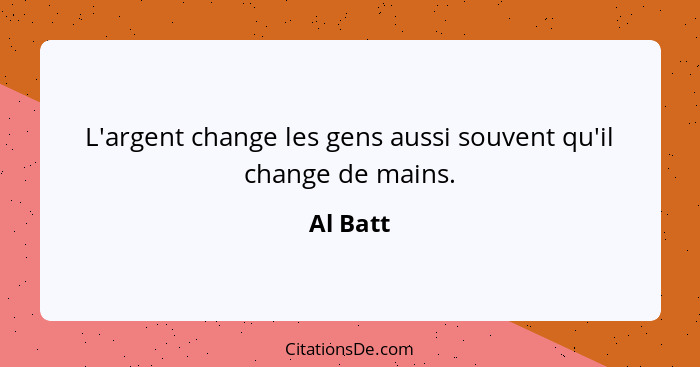 L'argent change les gens aussi souvent qu'il change de mains.

Al Batt

CitationsDe.com